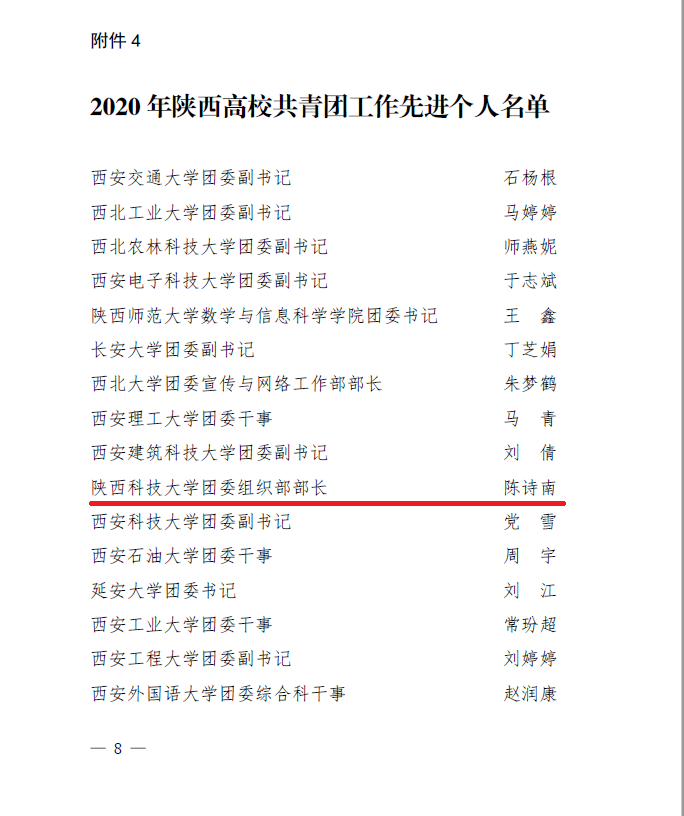 附件4

2020年陕西高校共青团工作先进个人名单

西安交通大学团委副书记 石杨根

西北工业大学团委副书记 马婷婷

西北农林科技大学团委副书记 师燕妮

西安电子科技大学团委副书记 于志斌

陕西师范大学数学与信息科学学院团委书记 王 鑫

长安大学团委副书记 丁芝娟

西北大学团委宣传与网络工作部部长 朱梦鹤

西安理工大学团委干事 马 青

西安建筑科技大学团委副书记 刘 倩

陕西科技大学团委组织部部长 陈诗南

西安科技大学团委副书记 党 雪

西安石油大学团委干事 周 宇

延安大学团委书记 刘 江

西安工业大学团委干事 常玢超

西安工程大学团委副书记 刘婷婷

西安外国语大学团委综合科干事 赵润康

— 8 —